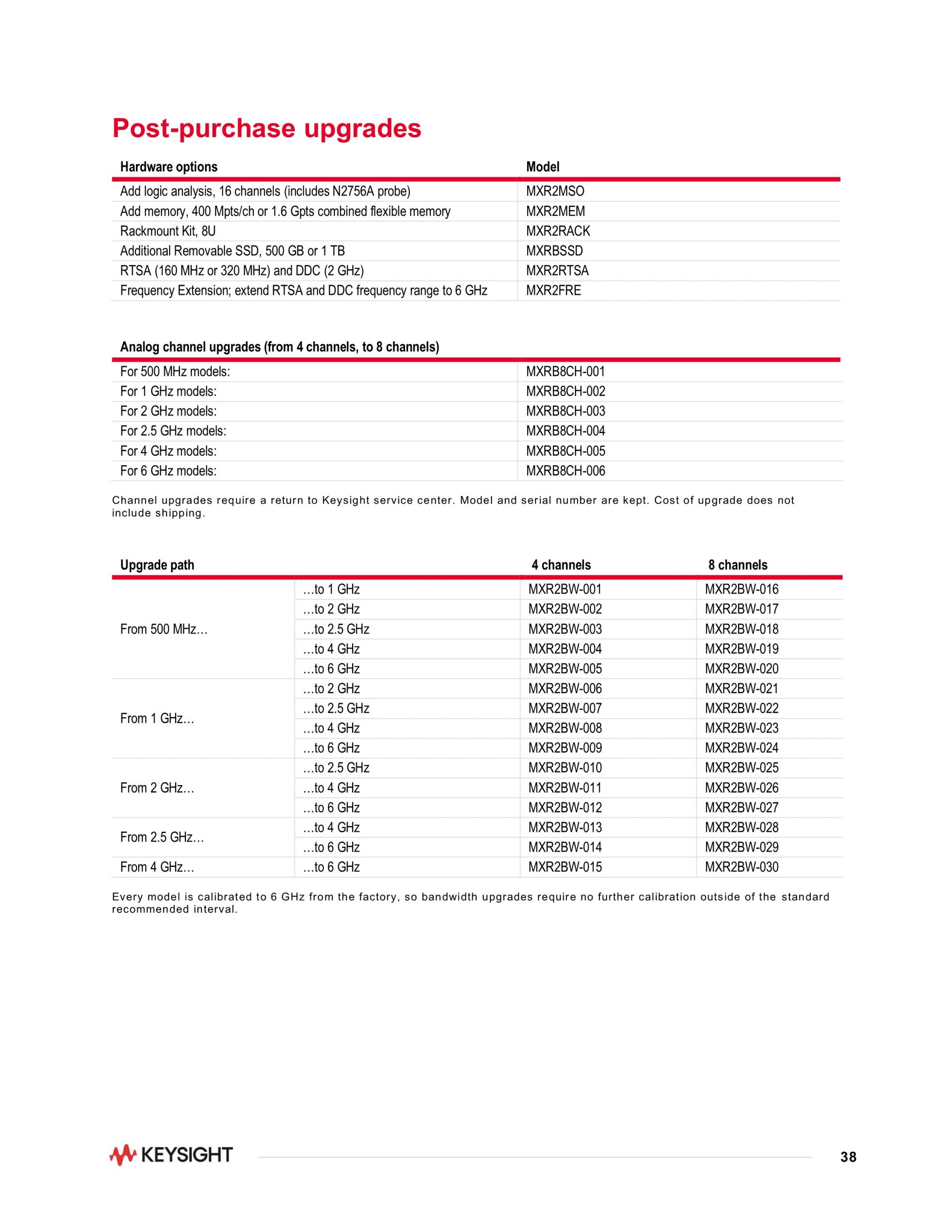 Post-purchase upgrades

| Hardware options | Model |
|---|---|
| Add logic analysis, 16 channels (includes N2756A probe) | MXR2MSO |
| Add memory, 400 Mpts/ch or 1.6 Gpts combined flexible memory | MXR2MEM |
| Rackmount Kit, 8U | MXR2RACK |
| Additional Removable SSD, 500 GB or 1 TB | MXRBSSD |
| RTSA (160 MHz or 320 MHz) and DDC (2 GHz) | MXR2RTSA |
| Frequency Extension; extend RTSA and DDC frequency range to 6 GHz | MXR2FRE |

| Analog channel upgrades (from 4 channels, to 8 channels) | |
|---|---|
| For 500 MHz models: | MXRB8CH-001 |
| For 1 GHz models: | MXRB8CH-002 |
| For 2 GHz models: | MXRB8CH-003 |
| For 2.5 GHz models: | MXRB8CH-004 |
| For 4 GHz models: | MXRB8CH-005 |
| For 6 GHz models: | MXRB8CH-006 |

Channel upgrades require a return to Keysight service center. Model and serial number are kept. Cost of upgrade does not include shipping.

| Upgrade path | | 4 channels | 8 channels |
|---|---|---|---|
| From 500 MHz… | …to 1 GHz | MXR2BW-001 | MXR2BW-016 |
| | …to 2 GHz | MXR2BW-002 | MXR2BW-017 |
| | …to 2.5 GHz | MXR2BW-003 | MXR2BW-018 |
| | …to 4 GHz | MXR2BW-004 | MXR2BW-019 |
| | …to 6 GHz | MXR2BW-005 | MXR2BW-020 |
| From 1 GHz… | …to 2 GHz | MXR2BW-006 | MXR2BW-021 |
| | …to 2.5 GHz | MXR2BW-007 | MXR2BW-022 |
| | …to 4 GHz | MXR2BW-008 | MXR2BW-023 |
| | …to 6 GHz | MXR2BW-009 | MXR2BW-024 |
| From 2 GHz… | …to 2.5 GHz | MXR2BW-010 | MXR2BW-025 |
| | …to 4 GHz | MXR2BW-011 | MXR2BW-026 |
| | …to 6 GHz | MXR2BW-012 | MXR2BW-027 |
| From 2.5 GHz… | …to 4 GHz | MXR2BW-013 | MXR2BW-028 |
| | …to 6 GHz | MXR2BW-014 | MXR2BW-029 |
| From 4 GHz… | …to 6 GHz | MXR2BW-015 | MXR2BW-030 |

Every model is calibrated to 6 GHz from the factory, so bandwidth upgrades require no further calibration outside of the standard recommended interval.

KEYSIGHT

38